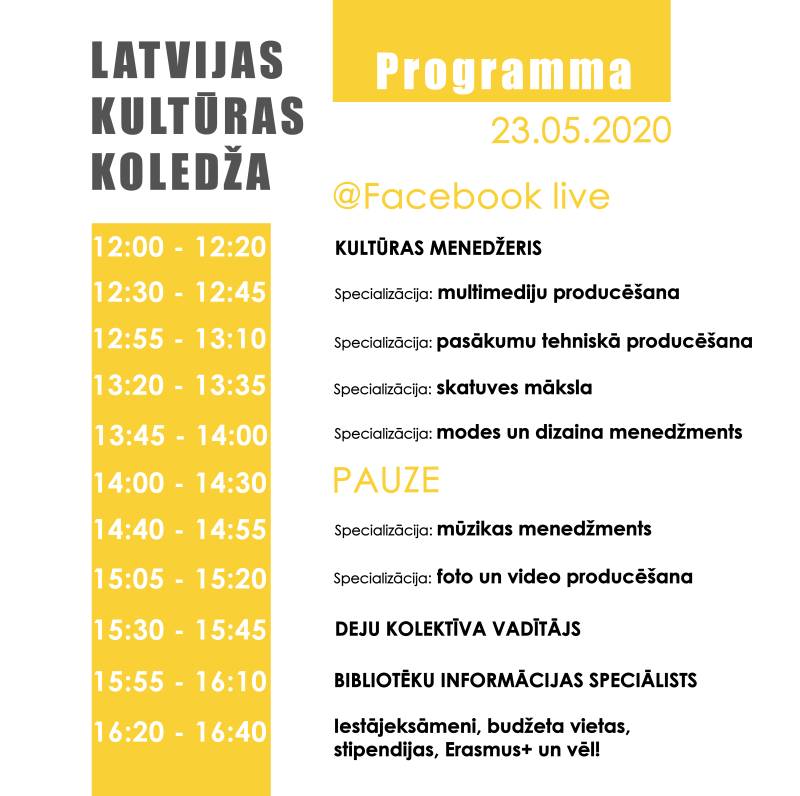 LATVIJAS KULTŪRAS KOLEDŽA

Programma

23.05.2020

@Facebook live

| | |
|---|---|
| 12:00 - 12:20 | KULTŪRAS MENEDŽERIS |
| 12:30 - 12:45 | Specializācija: multimediju producēšana |
| 12:55 - 13:10 | Specializācija: pasākumu tehniskā producēšana |
| 13:20 - 13:35 | Specializācija: skatuves māksla |
| 13:45 - 14:00 | Specializācija: modes un dizaina menedžments |
| 14:00 - 14:30 | PAUZE |
| 14:40 - 14:55 | Specializācija: mūzikas menedžments |
| 15:05 - 15:20 | Specializācija: foto un video producēšana |
| 15:30 - 15:45 | DEJU KOLEKTĪVA VADĪTĀJS |
| 15:55 - 16:10 | BIBLIOTĒKU INFORMĀCIJAS SPECIĀLISTS |
| 16:20 - 16:40 | Iestājeksāmeni, budžeta vietas, stipendijas, Erasmus+ un vēl! |